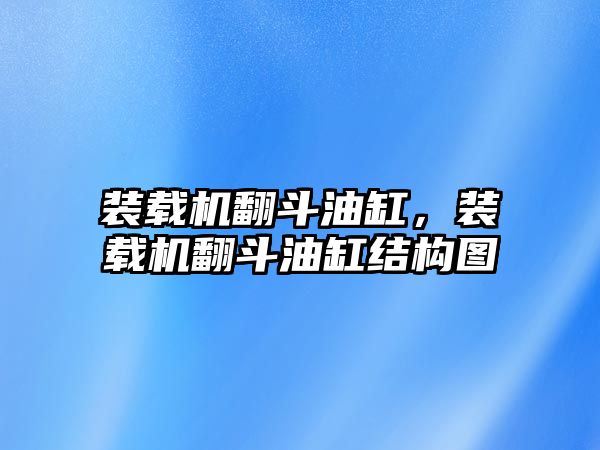 装载机翻斗油缸，装载机翻斗油缸结构图